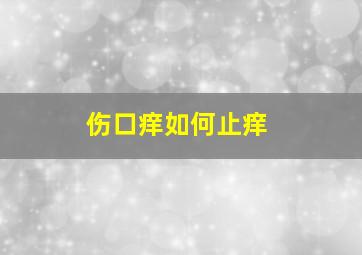 伤口痒如何止痒